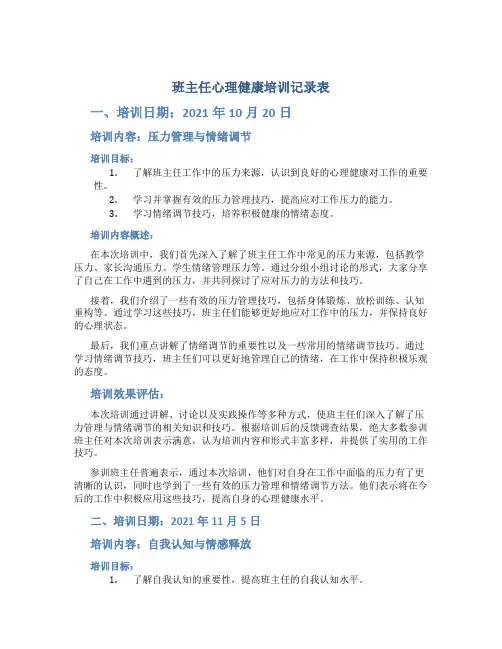 班主任心理健康培训记录表

一、培训日期：2021 年 10 月 20 日

培训内容：压力管理与情绪调节

培训目标：

1. 了解班主任工作中的压力来源，认识到良好的心理健康对工作的重要性。
2. 学习并掌握有效的压力管理技巧，提高应对工作压力的能力。
3. 学习情绪调节技巧，培养积极健康的情绪态度。

培训内容概述：

在本次培训中，我们首先深入了解了班主任工作中常见的压力来源，包括教学压力、家长沟通压力、学生情绪管理压力等。通过分组小组讨论的形式，大家分享了自己在工作中遇到的压力，并共同探讨了应对压力的方法和技巧。

接着，我们介绍了一些有效的压力管理技巧，包括身体锻炼、放松训练、认知重构等。通过学习这些技巧，班主任们能够更好地应对工作中的压力，并保持良好的心理状态。

最后，我们重点讲解了情绪调节的重要性以及一些常用的情绪调节技巧。通过学习情绪调节技巧，班主任们可以更好地管理自己的情绪，在工作中保持积极乐观的态度。

培训效果评估：

本次培训通过讲解、讨论以及实践操作等多种方式，使班主任们深入了解了压力管理与情绪调节的相关知识和技巧。根据培训后的反馈调查结果，绝大多数参训班主任对本次培训表示满意，认为培训内容和形式丰富多样，并提供了实用的工作技巧。

参训班主任普遍表示，通过本次培训，他们对自身在工作中面临的压力有了更清晰的认识，同时也学到了一些有效的压力管理和情绪调节方法。他们表示将在今后的工作中积极应用这些技巧，提高自身的心理健康水平。

二、培训日期：2021 年 11 月 5 日

培训内容：自我认知与情感释放

培训目标：

1. 了解自我认知的重要性，提高班主任的自我认知水平。